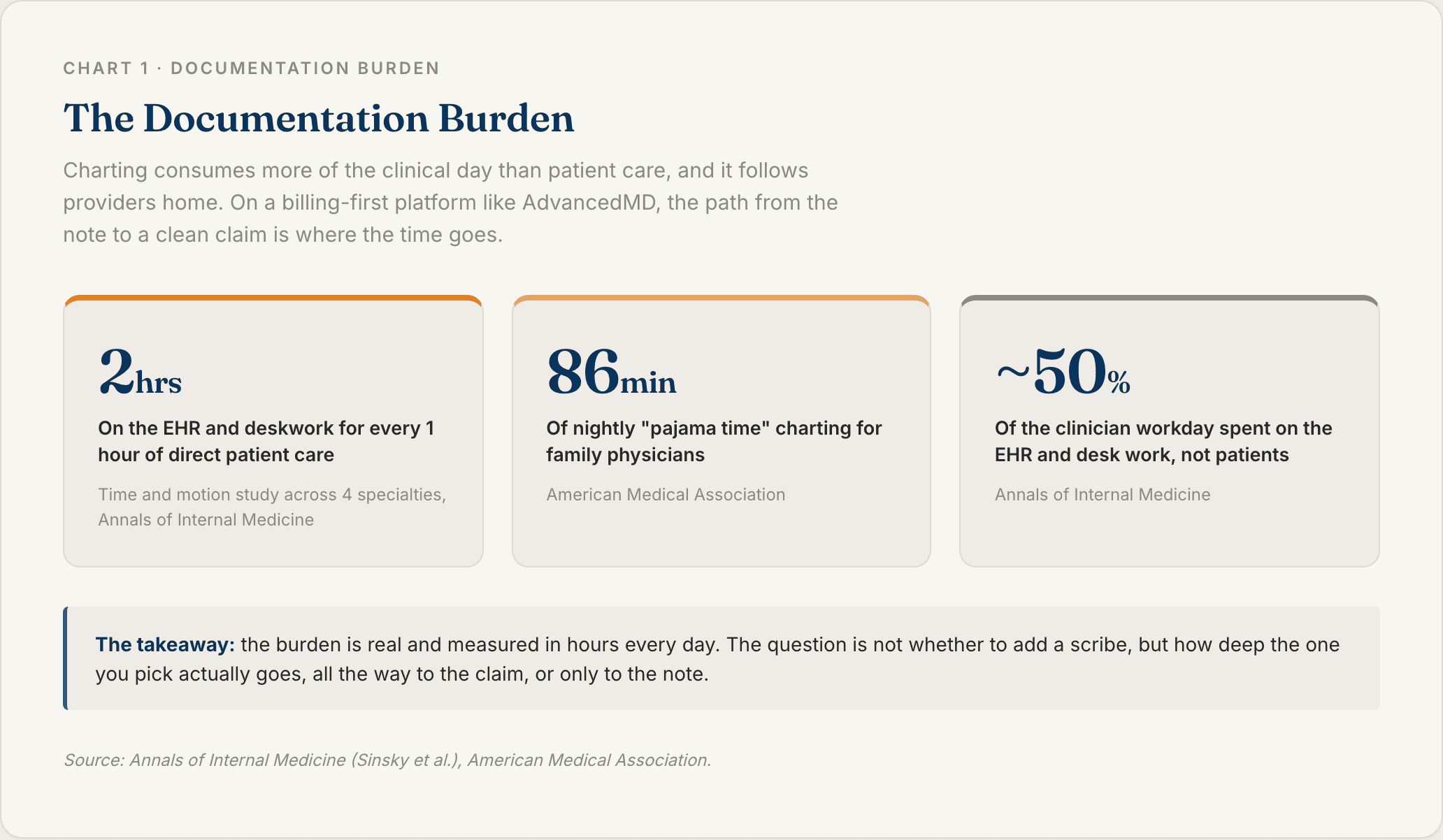 CHART 1 · DOCUMENTATION BURDEN

The Documentation Burden

Charting consumes more of the clinical day than patient care, and it follows providers home. On a billing-first platform like AdvancedMD, the path from the note to a clean claim is where the time goes.

2hrs

On the EHR and deskwork for every 1 hour of direct patient care

Time and motion study across 4 specialties, Annals of Internal Medicine

86min

Of nightly "pajama time" charting for family physicians

American Medical Association

~50%

Of the clinician workday spent on the EHR and desk work, not patients

Annals of Internal Medicine

The takeaway: the burden is real and measured in hours every day. The question is not whether to add a scribe, but how deep the one you pick actually goes, all the way to the claim, or only to the note.

Source: Annals of Internal Medicine (Sinsky et al.), American Medical Association.